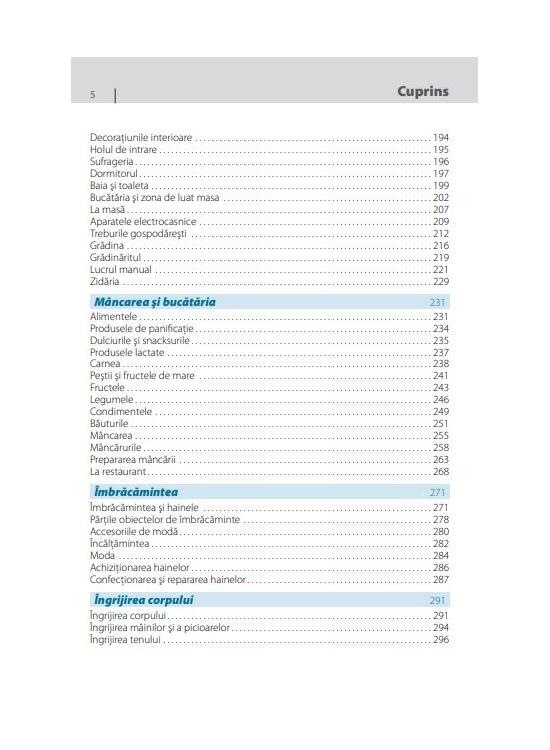 5

Cuprins

Decorațiunile interioare 194
Holul de intrare 195
Sufrageria 196
Dormitorul 197
Baia și toaleta 199
Bucătăria și zona de luat masa 202
La masă 207
Aparatele electrocasnice 209
Treburile gospodărești 212
Grădina 216
Grădinăritul 219
Lucrul manual 221
Zidăria 229

Mâncarea și bucătăria 231
Alimentele 231
Produsele de panificație 234
Dulciurile și snacksurile 235
Produsele lactate 237
Carnea 238
Peștii și fructele de mare 241
Fructele 243
Legumele 246
Condimentele 249
Băuturile 251
Mâncarea 255
Mâncărurile 258
Prepararea mâncării 263
La restaurant 268

Îmbrăcămintea 271
Îmbrăcămintea și hainele 271
Părțile obiectelor de îmbrăcăminte 278
Accesoriile de modă 280
Încălțămintea 282
Moda 284
Achiziționarea hainelor 286
Confecționarea și repararea hainelor 287

Îngrijirea corpului 291
Îngrijirea corpului 291
Îngrijirea mâinilor și a picioarelor 294
Îngrijirea tenului 296